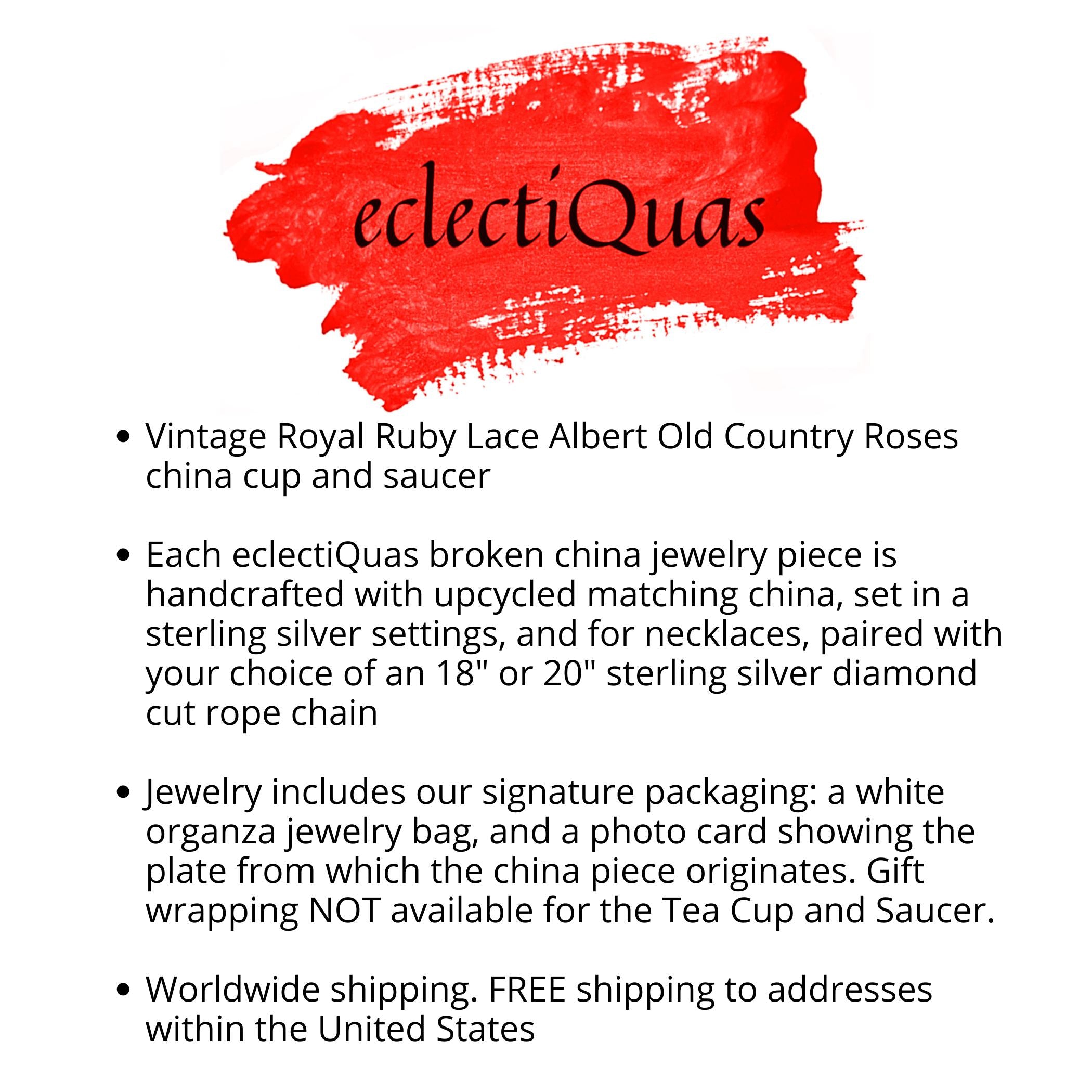 eclectiQuas

• Vintage Royal Ruby Lace Albert Old Country Roses china cup and saucer

• Each eclectiQuas broken china jewelry piece is handcrafted with upcycled matching china, set in a sterling silver settings, and for necklaces, paired with your choice of an 18" or 20" sterling silver diamond cut rope chain

• Jewelry includes our signature packaging: a white organza jewelry bag, and a photo card showing the plate from which the china piece originates. Gift wrapping NOT available for the Tea Cup and Saucer.

• Worldwide shipping. FREE shipping to addresses within the United States